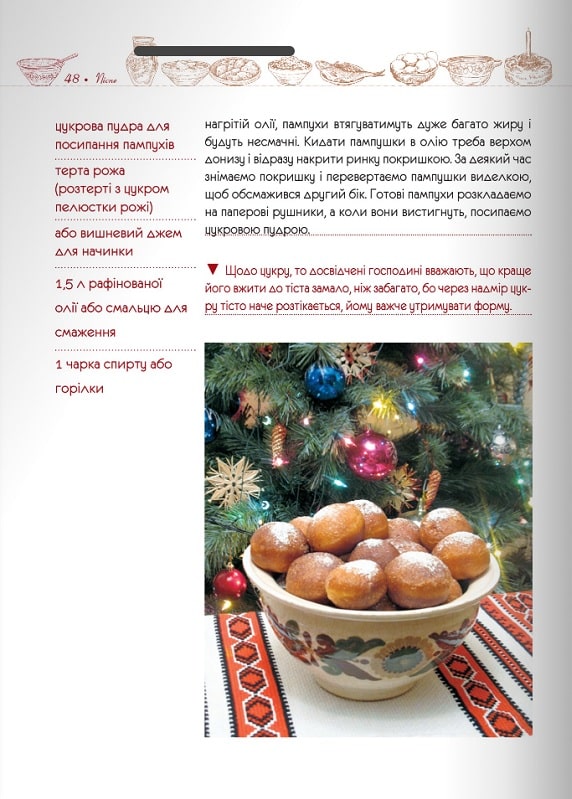 48 • Пісне

цукрова пудра для посипання пампухів

терта рожа (розтерті з цукром пелюстки рожі)

або вишневий джем для начинки

1,5 л рафінованої олії або смальцю для смаження

1 чарка спирту або горілки

нагрітій олії, пампухи втягуватимуть дуже багато жиру і будуть несмачні. Кидати пампушки в олію треба верхом донизу і відразу накрити ринку покришкою. За деякий час знімаємо покришку і перевертаємо пампушки виделкою, щоб обсмажився другий бік. Готові пампухи розкладаємо на паперові рушники, а коли вони вистигнуть, посипаємо цукровою пудрою.

▼ Щодо цукру, то досвідчені господині вважають, що краще його вжити до тіста замало, ніж забагато, бо через надмір цукру тісто наче розтікається, йому важче утримувати форму.